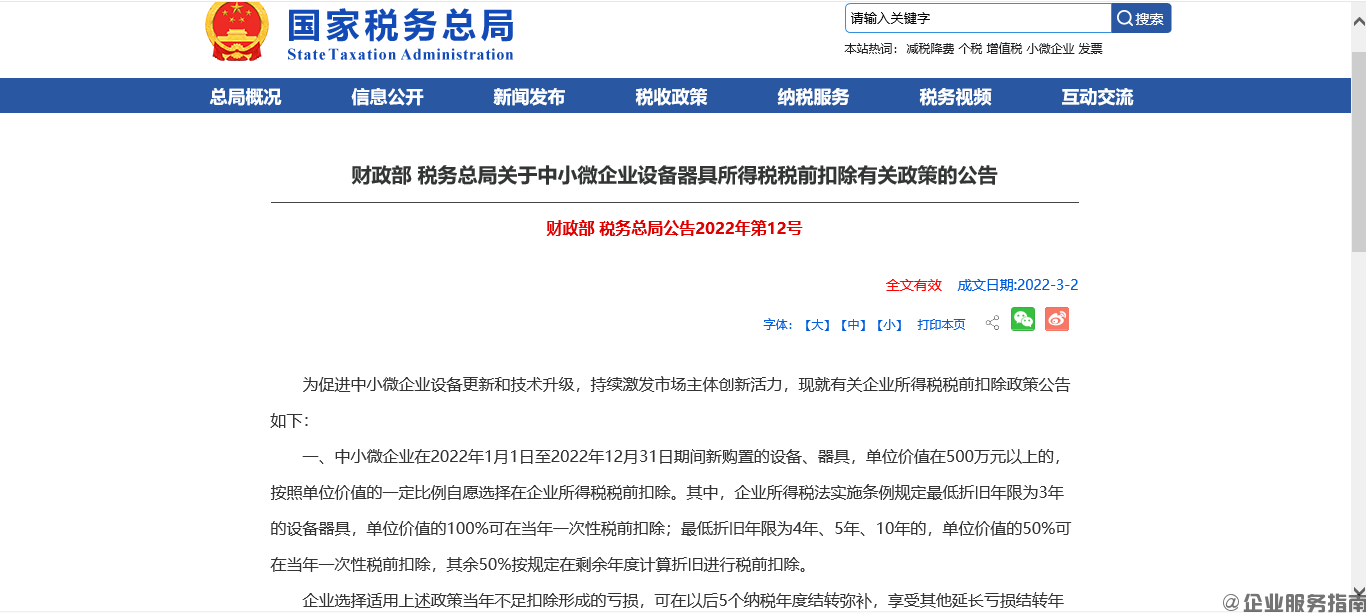 国家税务总局
State Taxation Administration

请输入关键字 搜索
本站热词: 减税降费 个税 增值税 小微企业 发票

总局概况 信息公开 新闻发布 税收政策 纳税服务 税务视频 互动交流

财政部 税务总局关于中小微企业设备器具所得税税前扣除有关政策的公告

财政部 税务总局公告2022年第12号

全文有效 成文日期:2022-3-2

字体: 【大】【中】【小】 打印本页

为促进中小微企业设备更新和技术升级,持续激发市场主体创新活力,现就有关企业所得税税前扣除政策公告如下:

一、中小微企业在2022年1月1日至2022年12月31日期间新购置的设备、器具,单位价值在500万元以上的,按照单位价值的一定比例自愿选择在企业所得税税前扣除。其中,企业所得税法实施条例规定最低折旧年限为3年的设备器具,单位价值的100%可在当年一次性税前扣除;最低折旧年限为4年、5年、10年的,单位价值的50%可在当年一次性税前扣除,其余50%按规定在剩余年度计算折旧进行税前扣除。

企业选择适用上述政策当年不足扣除形成的亏损,可在以后5个纳税年度结转弥补,享受其他延长亏损结转年

@企业服务指南